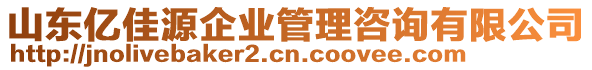 山东亿佳源企业管理咨询有限公司
http://jnolivebaker2.cn.coovee.com